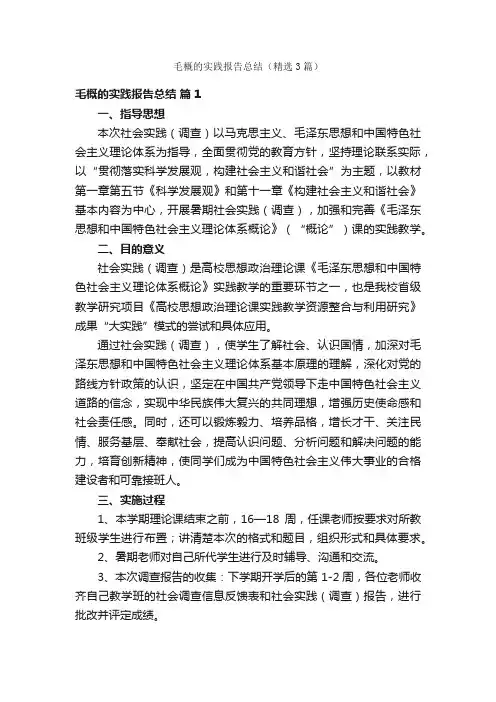 毛概的实践报告总结（精选3篇）

毛概的实践报告总结 篇1

一、指导思想

本次社会实践（调查）以马克思主义、毛泽东思想和中国特色社会主义理论体系为指导，全面贯彻党的教育方针，坚持理论联系实际，以“贯彻落实科学发展观，构建社会主义和谐社会”为主题，以教材第一章第五节《科学发展观》和第十一章《构建社会主义和谐社会》基本内容为中心，开展暑期社会实践（调查），加强和完善《毛泽东思想和中国特色社会主义理论体系概论》（“概论”）课的实践教学。

二、目的意义

社会实践（调查）是高校思想政治理论课《毛泽东思想和中国特色社会主义理论体系概论》实践教学的重要环节之一，也是我校省级教学研究项目《高校思想政治理论课实践教学资源整合与利用研究》成果“大实践”模式的尝试和具体应用。

通过社会实践（调查），使学生了解社会、认识国情，加深对毛泽东思想和中国特色社会主义理论体系基本原理的理解，深化对党的路线方针政策的认识，坚定在中国共产党领导下走中国特色社会主义道路的信念，实现中华民族伟大复兴的共同理想，增强历史使命感和社会责任感。同时，还可以锻炼毅力、培养品格，增长才干、关注民情、服务基层、奉献社会，提高认识问题、分析问题和解决问题的能力，培育创新精神，使同学们成为中国特色社会主义伟大事业的合格建设者和可靠接班人。

三、实施过程

1、本学期理论课结束之前，16—18 周，任课老师按要求对所教班级学生进行布置；讲清楚本次的格式和题目，组织形式和具体要求。

2、暑期老师对自己所代学生进行及时辅导、沟通和交流。

3、本次调查报告的收集：下学期开学后的第 1-2 周，各位老师收齐自己教学班的社会调查信息反馈表和社会实践（调查）报告，进行批改并评定成绩。